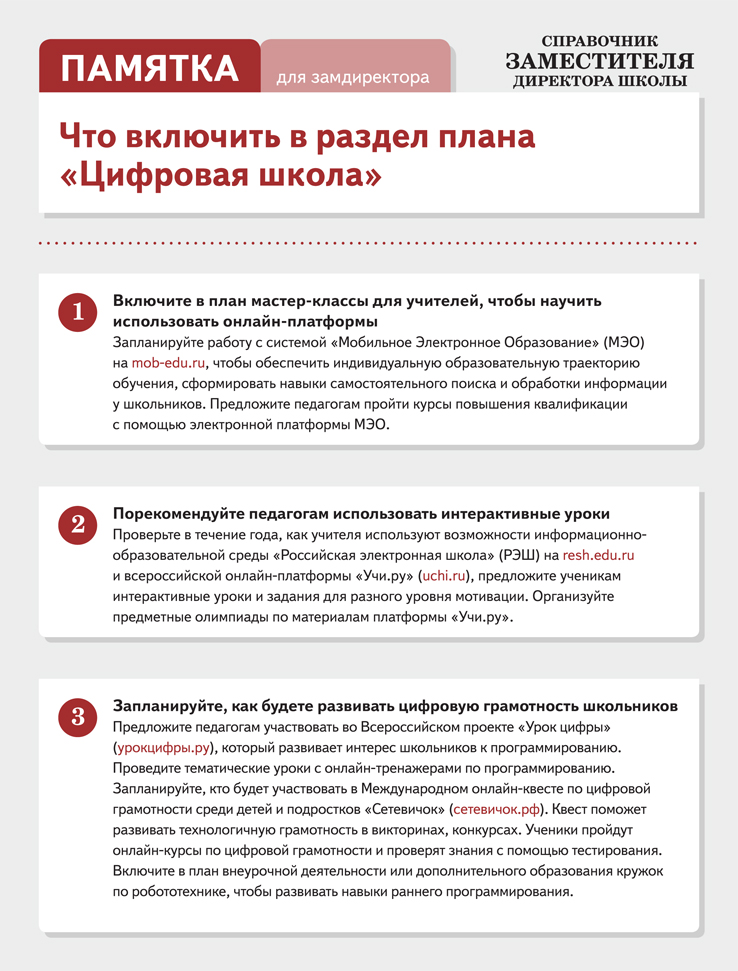 ПАМЯТКА для замдиректора

СПРАВОЧНИК ЗАМЕСТИТЕЛЯ ДИРЕКТОРА ШКОЛЫ

Что включить в раздел плана «Цифровая школа»

1

Включите в план мастер-классы для учителей, чтобы научить использовать онлайн-платформы

Запланируйте работу с системой «Мобильное Электронное Образование» (МЭО) на mob-edu.ru, чтобы обеспечить индивидуальную образовательную траекторию обучения, сформировать навыки самостоятельного поиска и обработки информации у школьников. Предложите педагогам пройти курсы повышения квалификации с помощью электронной платформы МЭО.

2

Порекомендуйте педагогам использовать интерактивные уроки

Проверьте в течение года, как учителя используют возможности информационно-образовательной среды «Российская электронная школа» (РЭШ) на resh.edu.ru и всероссийской онлайн-платформы «Учи.ру» (uchi.ru), предложите ученикам интерактивные уроки и задания для разного уровня мотивации. Организуйте предметные олимпиады по материалам платформы «Учи.ру».

3

Запланируйте, как будете развивать цифровую грамотность школьников

Предложите педагогам участвовать во Всероссийском проекте «Урок цифры» (урокцифры.ру), который развивает интерес школьников к программированию. Проведите тематические уроки с онлайн-тренажерами по программированию. Запланируйте, кто будет участвовать в Международном онлайн-квесте по цифровой грамотности среди детей и подростков «Сетевичок» (сетевичок.рф). Квест поможет развивать технологичную грамотность в викторинах, конкурсах. Ученики пройдут онлайн-курсы по цифровой грамотности и проверят знания с помощью тестирования. Включите в план внеурочной деятельности или дополнительного образования кружок по робототехнике, чтобы развивать навыки раннего программирования.